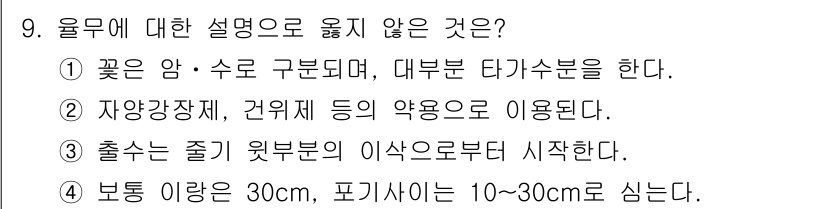 9. 율무에 대한 설명으로 옳지 않은 것은?

① 꽃은 암·수로 구분되며, 대부분 타가수분을 한다.

② 자양강장제, 건위제 등의 약용으로 이용된다.

③ 출수는 줄기 윗부분의 이삭으로부터 시작한다.

④ 보통 이랑은 30cm, 포기사이는 10~30cm로 심는다.